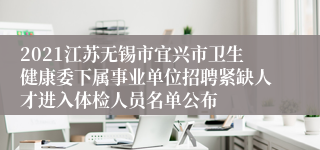 2021江苏无锡市宜兴市卫生健康委下属事业单位招聘紧缺人才进入体检人员名单公布